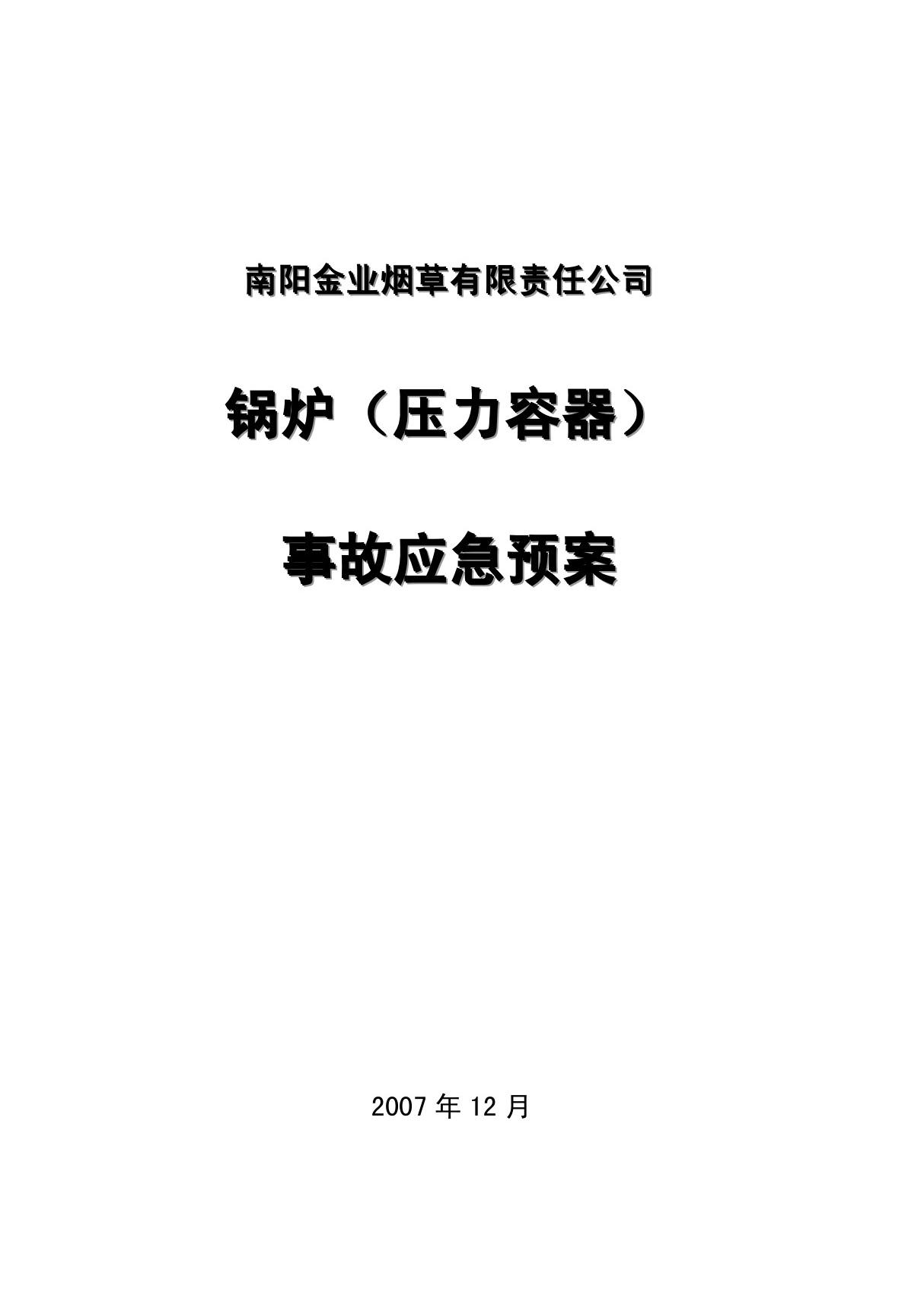 南阳金业烟草有限责任公司

锅炉（压力容器）

事故应急预案

2007 年 12 月